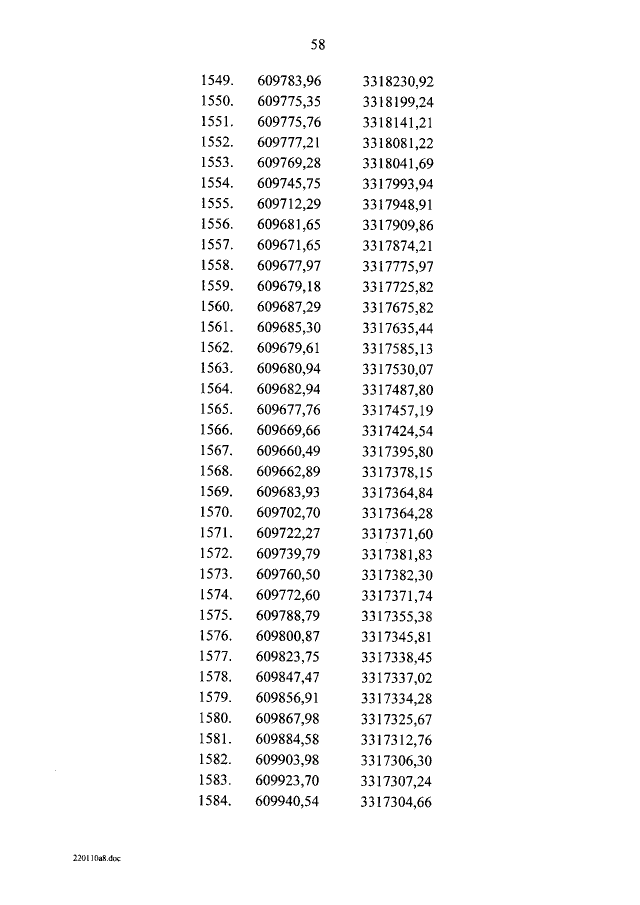 58

| 1549. | 609783,96 | 3318230,92 |
|---|---|---|
| 1550. | 609775,35 | 3318199,24 |
| 1551. | 609775,76 | 3318141,21 |
| 1552. | 609777,21 | 3318081,22 |
| 1553. | 609769,28 | 3318041,69 |
| 1554. | 609745,75 | 3317993,94 |
| 1555. | 609712,29 | 3317948,91 |
| 1556. | 609681,65 | 3317909,86 |
| 1557. | 609671,65 | 3317874,21 |
| 1558. | 609677,97 | 3317775,97 |
| 1559. | 609679,18 | 3317725,82 |
| 1560. | 609687,29 | 3317675,82 |
| 1561. | 609685,30 | 3317635,44 |
| 1562. | 609679,61 | 3317585,13 |
| 1563. | 609680,94 | 3317530,07 |
| 1564. | 609682,94 | 3317487,80 |
| 1565. | 609677,76 | 3317457,19 |
| 1566. | 609669,66 | 3317424,54 |
| 1567. | 609660,49 | 3317395,80 |
| 1568. | 609662,89 | 3317378,15 |
| 1569. | 609683,93 | 3317364,84 |
| 1570. | 609702,70 | 3317364,28 |
| 1571. | 609722,27 | 3317371,60 |
| 1572. | 609739,79 | 3317381,83 |
| 1573. | 609760,50 | 3317382,30 |
| 1574. | 609772,60 | 3317371,74 |
| 1575. | 609788,79 | 3317355,38 |
| 1576. | 609800,87 | 3317345,81 |
| 1577. | 609823,75 | 3317338,45 |
| 1578. | 609847,47 | 3317337,02 |
| 1579. | 609856,91 | 3317334,28 |
| 1580. | 609867,98 | 3317325,67 |
| 1581. | 609884,58 | 3317312,76 |
| 1582. | 609903,98 | 3317306,30 |
| 1583. | 609923,70 | 3317307,24 |
| 1584. | 609940,54 | 3317304,66 |

220110a8.doc